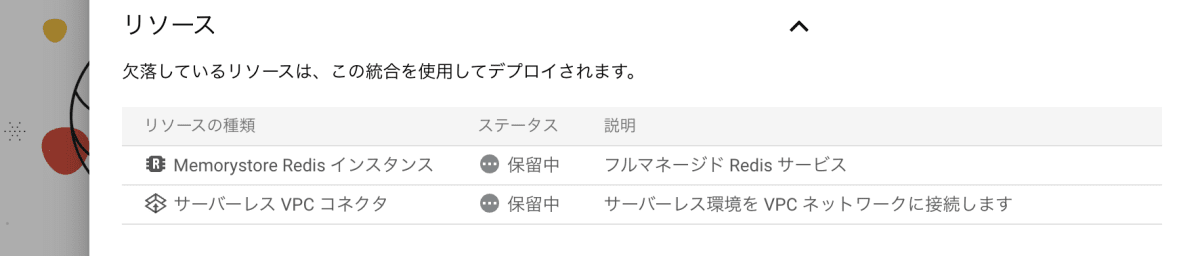 リソース

欠落しているリソースは、この統合を使用してデプロイされます。

| リソースの種類 | ステータス | 説明 |
|---|---|---|
| Memorystore Redis インスタンス | 保留中 | フルマネージド Redis サービス |
| サーバーレス VPC コネクタ | 保留中 | サーバーレス環境を VPC ネットワークに接続します |